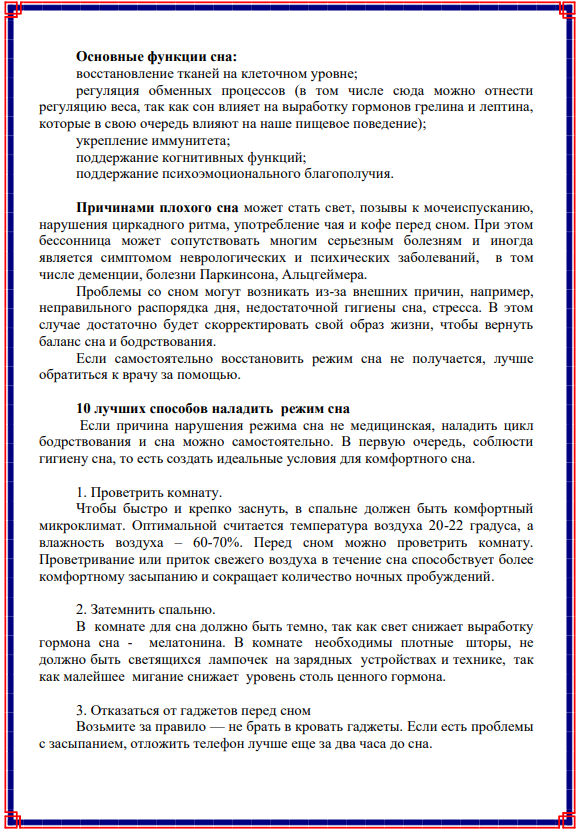 Основные функции сна:
восстановление тканей на клеточном уровне;
регуляция обменных процессов (в том числе сюда можно отнести регуляцию веса, так как сон влияет на выработку гормонов грелина и лептина, которые в свою очередь влияют на наше пищевое поведение);
укрепление иммунитета;
поддержание когнитивных функций;
поддержание психоэмоционального благополучия.

Причинами плохого сна может стать свет, позывы к мочеиспусканию, нарушения циркадного ритма, употребление чая и кофе перед сном. При этом бессонница может сопутствовать многим серьезным болезням и иногда является симптомом неврологических и психических заболеваний, в том числе деменции, болезни Паркинсона, Альцгеймера.

Проблемы со сном могут возникать из-за внешних причин, например, неправильного распорядка дня, недостаточной гигиены сна, стресса. В этом случае достаточно будет скорректировать свой образ жизни, чтобы вернуть баланс сна и бодрствования.

Если самостоятельно восстановить режим сна не получается, лучше обратиться к врачу за помощью.

10 лучших способов наладить режим сна

Если причина нарушения режима сна не медицинская, наладить цикл бодрствования и сна можно самостоятельно. В первую очередь, соблюсти гигиену сна, то есть создать идеальные условия для комфортного сна.

1. Проветрить комнату.

Чтобы быстро и крепко заснуть, в спальне должен быть комфортный микроклимат. Оптимальной считается температура воздуха 20-22 градуса, а влажность воздуха – 60-70%. Перед сном можно проветрить комнату. Проветривание или приток свежего воздуха в течение сна способствует более комфортному засыпанию и сокращает количество ночных пробуждений.

2. Затемнить спальню.

В комнате для сна должно быть темно, так как свет снижает выработку гормона сна - мелатонина. В комнате необходимы плотные шторы, не должно быть светящихся лампочек на зарядных устройствах и технике, так как малейшее мигание снижает уровень столь ценного гормона.

3. Отказаться от гаджетов перед сном

Возьмите за правило — не брать в кровать гаджеты. Если есть проблемы с засыпанием, отложить телефон лучше еще за два часа до сна.